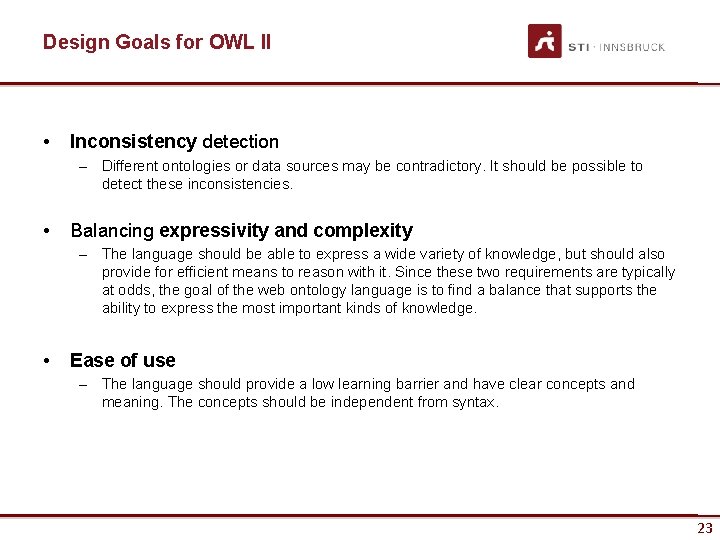 Design Goals for OWL II

STI · INNSBRUCK

• Inconsistency detection
– Different ontologies or data sources may be contradictory. It should be possible to detect these inconsistencies.

• Balancing expressivity and complexity
– The language should be able to express a wide variety of knowledge, but should also provide for efficient means to reason with it. Since these two requirements are typically at odds, the goal of the web ontology language is to find a balance that supports the ability to express the most important kinds of knowledge.

• Ease of use
– The language should provide a low learning barrier and have clear concepts and meaning. The concepts should be independent from syntax.

23